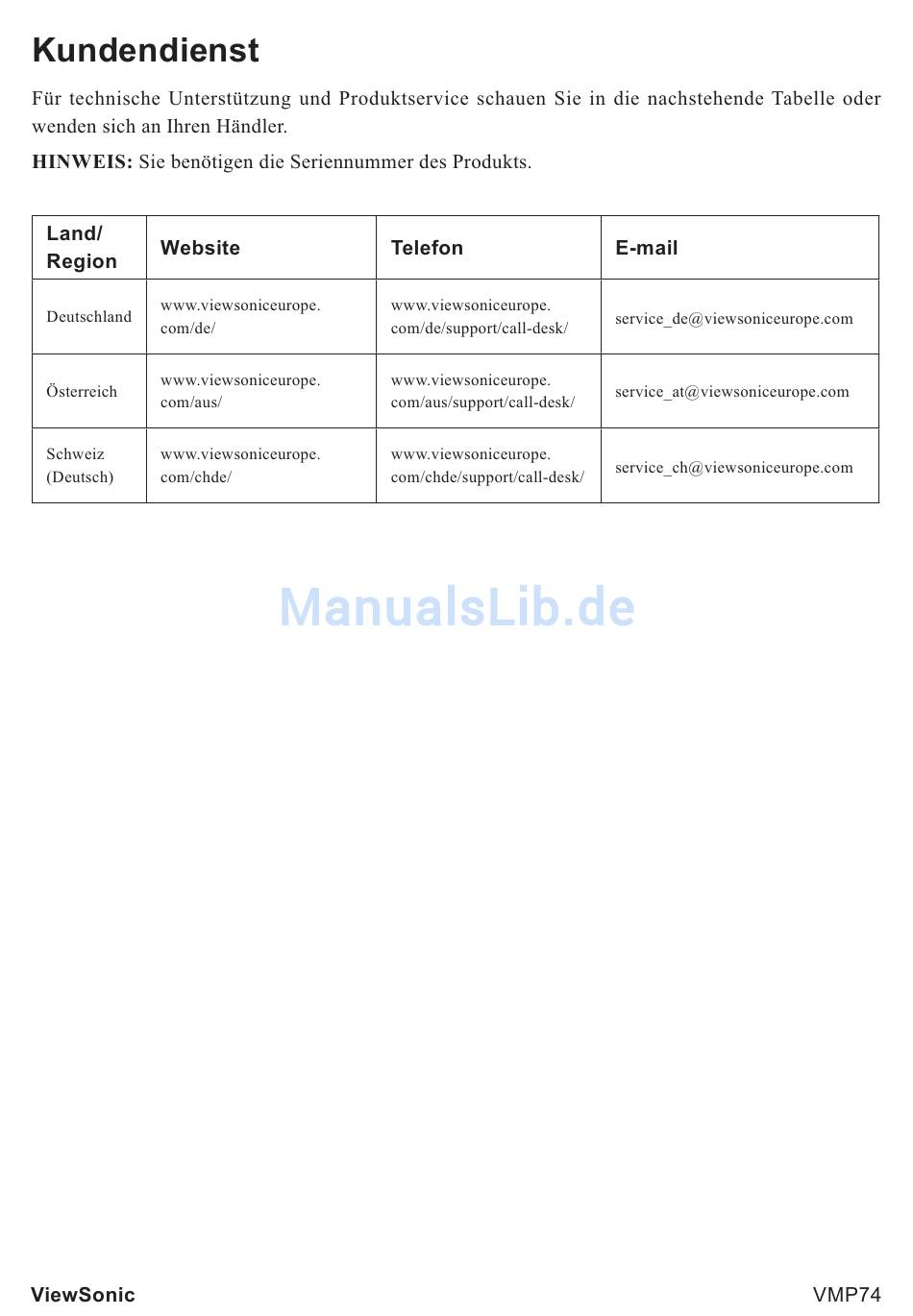 Kundendienst

Für technische Unterstützung und Produktservice schauen Sie in die nachstehende Tabelle oder wenden sich an Ihren Händler.

HINWEIS: Sie benötigen die Seriennummer des Produkts.

| Land/ Region | Website | Telefon | E-mail |
|---|---|---|---|
| Deutschland | www.viewsoniceurope.com/de/ | www.viewsoniceurope.com/de/support/call-desk/ | service_de@viewsoniceurope.com |
| Österreich | www.viewsoniceurope.com/aus/ | www.viewsoniceurope.com/aus/support/call-desk/ | service_at@viewsoniceurope.com |
| Schweiz (Deutsch) | www.viewsoniceurope.com/chde/ | www.viewsoniceurope.com/chde/support/call-desk/ | service_ch@viewsoniceurope.com |

ManualsLib.de

ViewSonic

VMP74